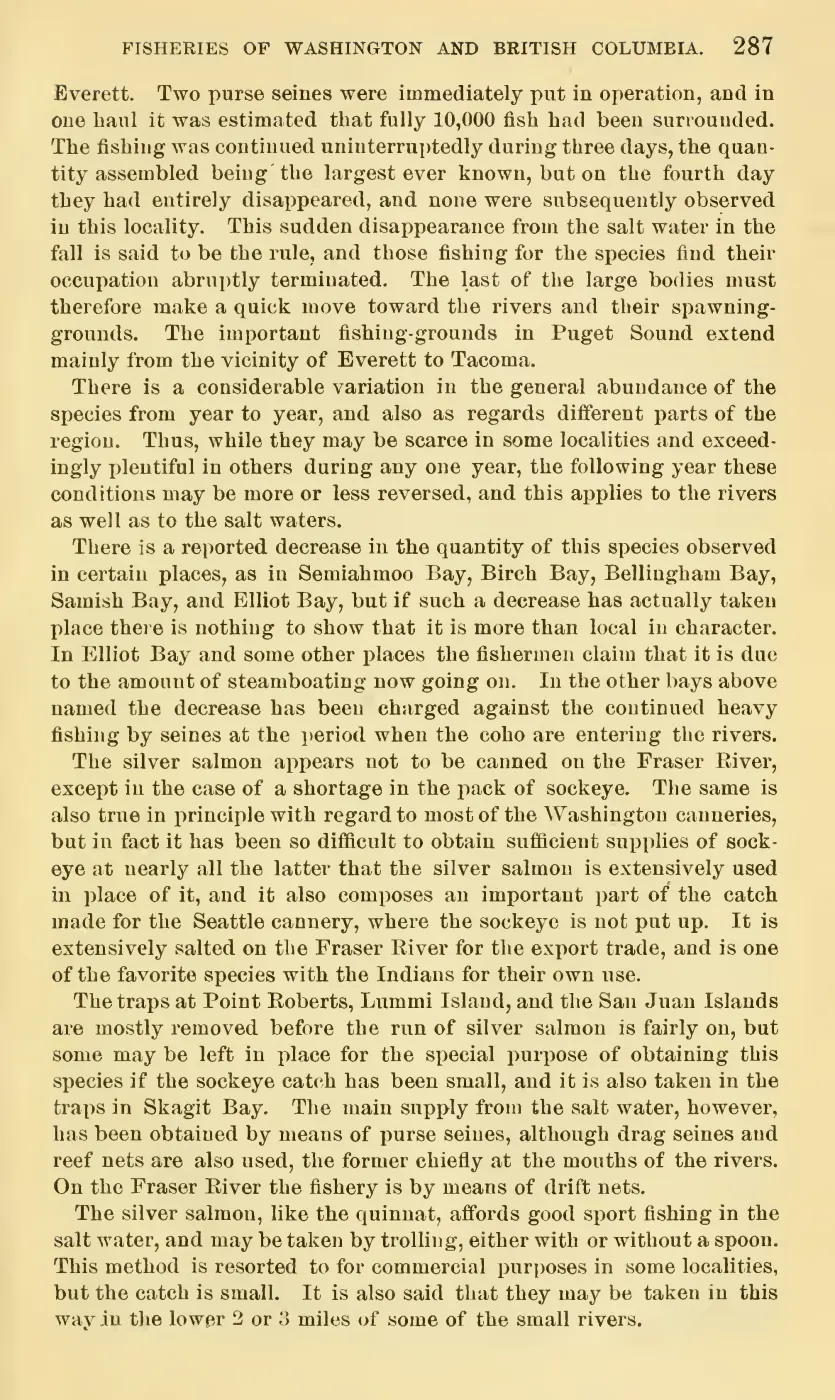 FISHERIES OF WASHINGTON AND BRITISH COLUMBIA. 287

Everett. Two purse seines were immediately put in operation, and in one haul it was estimated that fully 10,000 fish had been surrounded. The fishing was continued uninterruptedly during three days, the quantity assembled being the largest ever known, but on the fourth day they had entirely disappeared, and none were subsequently observed in this locality. This sudden disappearance from the salt water in the fall is said to be the rule, and those fishing for the species find their occupation abruptly terminated. The last of the large bodies must therefore make a quick move toward the rivers and their spawning-grounds. The important fishing-grounds in Puget Sound extend mainly from the vicinity of Everett to Tacoma.

There is a considerable variation in the general abundance of the species from year to year, and also as regards different parts of the region. Thus, while they may be scarce in some localities and exceedingly plentiful in others during any one year, the following year these conditions may be more or less reversed, and this applies to the rivers as well as to the salt waters.

There is a reported decrease in the quantity of this species observed in certain places, as in Semiahmoo Bay, Birch Bay, Bellingham Bay, Samish Bay, and Elliot Bay, but if such a decrease has actually taken place there is nothing to show that it is more than local in character. In Elliot Bay and some other places the fishermen claim that it is due to the amount of steamboating now going on. In the other bays above named the decrease has been charged against the continued heavy fishing by seines at the period when the coho are entering the rivers.

The silver salmon appears not to be canned on the Fraser River, except in the case of a shortage in the pack of sockeye. The same is also true in principle with regard to most of the Washington canneries, but in fact it has been so difficult to obtain sufficient supplies of sockeye at nearly all the latter that the silver salmon is extensively used in place of it, and it also composes an important part of the catch made for the Seattle cannery, where the sockeye is not put up. It is extensively salted on the Fraser River for the export trade, and is one of the favorite species with the Indians for their own use.

The traps at Point Roberts, Lummi Island, and the San Juan Islands are mostly removed before the run of silver salmon is fairly on, but some may be left in place for the special purpose of obtaining this species if the sockeye catch has been small, and it is also taken in the traps in Skagit Bay. The main supply from the salt water, however, has been obtained by means of purse seines, although drag seines and reef nets are also used, the former chiefly at the mouths of the rivers. On the Fraser River the fishery is by means of drift nets.

The silver salmon, like the quinnat, affords good sport fishing in the salt water, and may be taken by trolling, either with or without a spoon. This method is resorted to for commercial purposes in some localities, but the catch is small. It is also said that they may be taken in this way in the lower 2 or 3 miles of some of the small rivers.